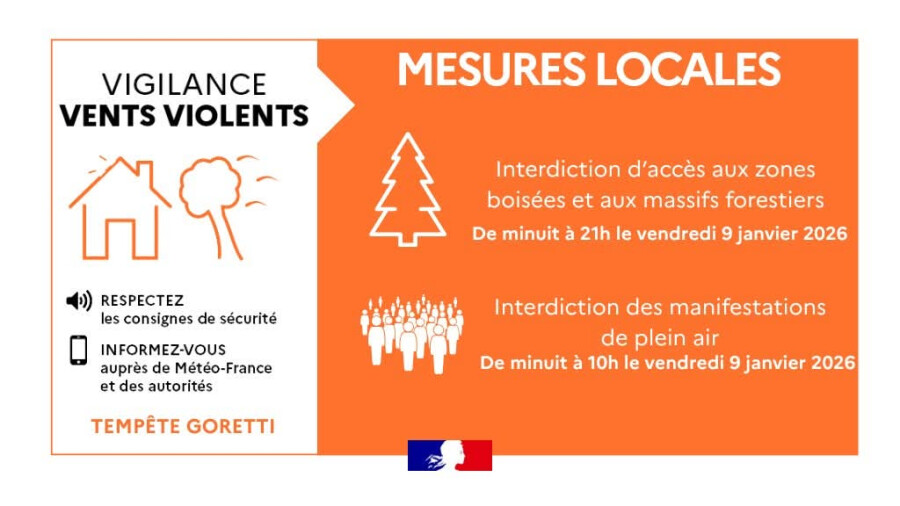 VIGILANCE
VENTS VIOLENTS

RESPECTEZ
les consignes de sécurité

INFORMEZ-VOUS
auprès de Météo-France
et des autorités

TEMPÊTE GORETTI

MESURES LOCALES

Interdiction d'accès aux zones boisées et aux massifs forestiers
De minuit à 21h le vendredi 9 janvier 2026

Interdiction des manifestations de plein air
De minuit à 10h le vendredi 9 janvier 2026